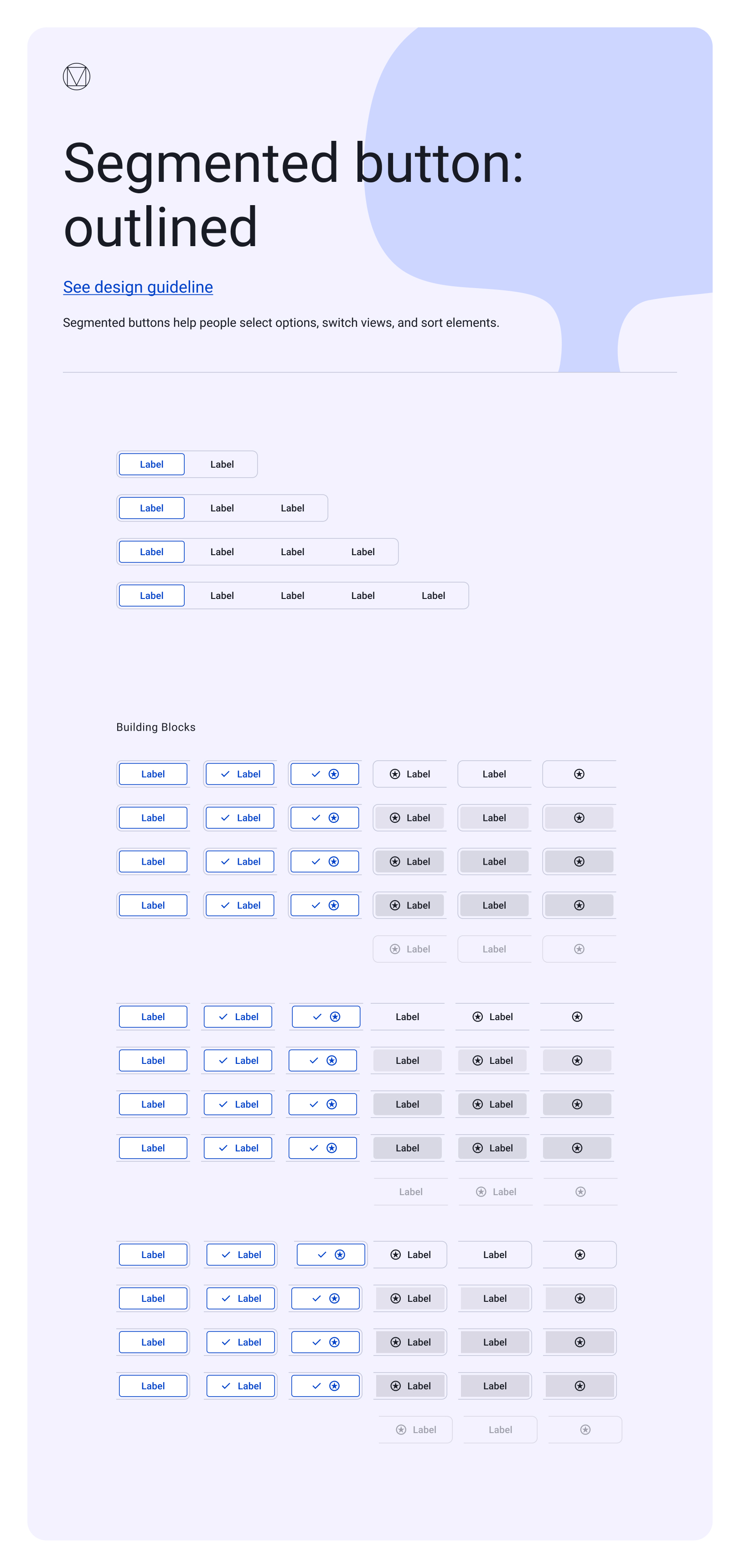 Segmented button: outlined

See design guideline

Segmented buttons help people select options, switch views, and sort elements.

Label Label

Label Label Label

Label Label Label Label

Label Label Label Label Label

Building Blocks

Label Label Label Label

Label Label Label Label

Label Label Label Label

Label Label Label Label

Label Label

Label Label Label Label

Label Label Label Label

Label Label Label Label

Label Label Label Label

Label Label

Label Label Label Label

Label Label Label Label

Label Label Label Label

Label Label Label Label

Label Label